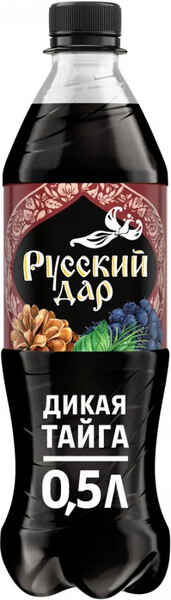 Русский дар

ДИКАЯ ТАЙГА

0,5Л